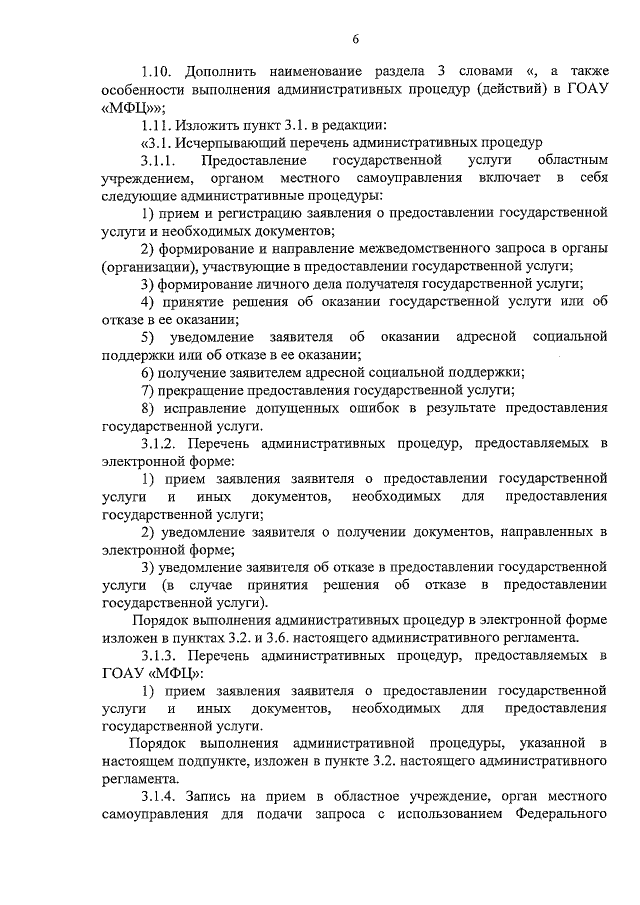 6

1.10. Дополнить наименование раздела 3 словами «, а также особенности выполнения административных процедур (действий) в ГОАУ «МФЦ»»;

1.11. Изложить пункт 3.1. в редакции:

«3.1. Исчерпывающий перечень административных процедур

3.1.1. Предоставление государственной услуги областным учреждением, органом местного самоуправления включает в себя следующие административные процедуры:

1) прием и регистрацию заявления о предоставлении государственной услуги и необходимых документов;

2) формирование и направление межведомственного запроса в органы (организации), участвующие в предоставлении государственной услуги;

3) формирование личного дела получателя государственной услуги;

4) принятие решения об оказании государственной услуги или об отказе в ее оказании;

5) уведомление заявителя об оказании адресной социальной поддержки или об отказе в ее оказании;

6) получение заявителем адресной социальной поддержки;

7) прекращение предоставления государственной услуги;

8) исправление допущенных ошибок в результате предоставления государственной услуги.

3.1.2. Перечень административных процедур, предоставляемых в электронной форме:

1) прием заявления заявителя о предоставлении государственной услуги и иных документов, необходимых для предоставления государственной услуги;

2) уведомление заявителя о получении документов, направленных в электронной форме;

3) уведомление заявителя об отказе в предоставлении государственной услуги (в случае принятия решения об отказе в предоставлении государственной услуги).

Порядок выполнения административных процедур в электронной форме изложен в пунктах 3.2. и 3.6. настоящего административного регламента.

3.1.3. Перечень административных процедур, предоставляемых в ГОАУ «МФЦ»:

1) прием заявления заявителя о предоставлении государственной услуги и иных документов, необходимых для предоставления государственной услуги.

Порядок выполнения административной процедуры, указанной в настоящем подпункте, изложен в пункте 3.2. настоящего административного регламента.

3.1.4. Запись на прием в областное учреждение, орган местного самоуправления для подачи запроса с использованием Федерального